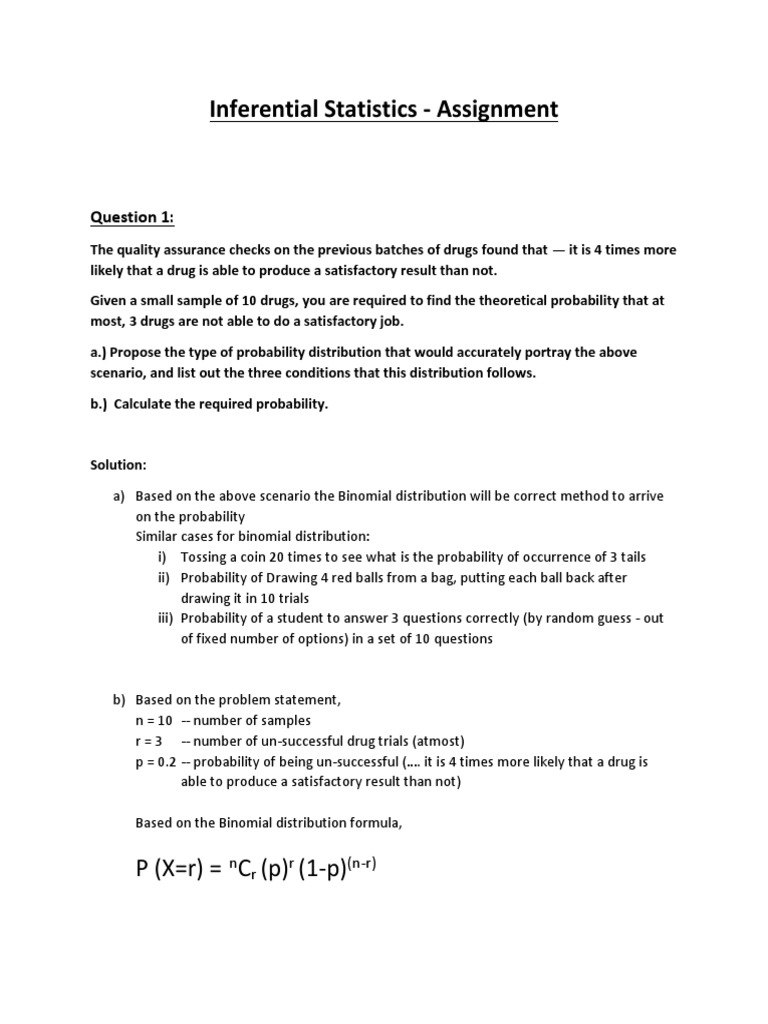 Inferential Statistics - Assignment

Question 1:

The quality assurance checks on the previous batches of drugs found that — it is 4 times more likely that a drug is able to produce a satisfactory result than not.

Given a small sample of 10 drugs, you are required to find the theoretical probability that at most, 3 drugs are not able to do a satisfactory job.

a.) Propose the type of probability distribution that would accurately portray the above scenario, and list out the three conditions that this distribution follows.

b.) Calculate the required probability.

Solution:

a) Based on the above scenario the Binomial distribution will be correct method to arrive on the probability
Similar cases for binomial distribution:
i) Tossing a coin 20 times to see what is the probability of occurrence of 3 tails
ii) Probability of Drawing 4 red balls from a bag, putting each ball back after drawing it in 10 trials
iii) Probability of a student to answer 3 questions correctly (by random guess - out of fixed number of options) in a set of 10 questions

b) Based on the problem statement,
n = 10 -- number of samples
r = 3 -- number of un-successful drug trials (atmost)
p = 0.2 -- probability of being un-successful (…. it is 4 times more likely that a drug is able to produce a satisfactory result than not)

Based on the Binomial distribution formula,

$P (X=r) = {}^{n}C_{r} (p)^{r} (1-p)^{(n-r)}$